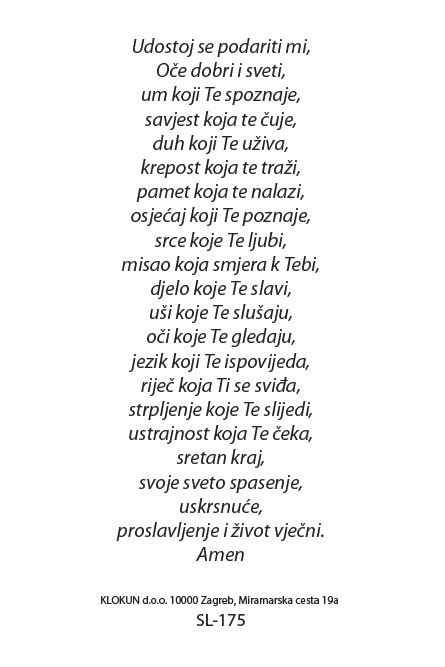 Udostoj se podariti mi,
Oče dobri i sveti,
um koji Te spoznaje,
savjest koja te čuje,
duh koji Te uživa,
krepost koja te traži,
pamet koja te nalazi,
osjećaj koji Te poznaje,
srce koje Te ljubi,
misao koja smjera k Tebi,
djelo koje Te slavi,
uši koje Te slušaju,
oči koje Te gledaju,
jezik koji Te ispovijeda,
riječ koja Ti se sviđa,
strpljenje koje Te slijedi,
ustrajnost koja Te čeka,
sretan kraj,
svoje sveto spasenje,
uskrsnuće,
proslavljenje i život vječni.
Amen

KLOKUN d.o.o. 10000 Zagreb, Miramarska cesta 19a
SL-175